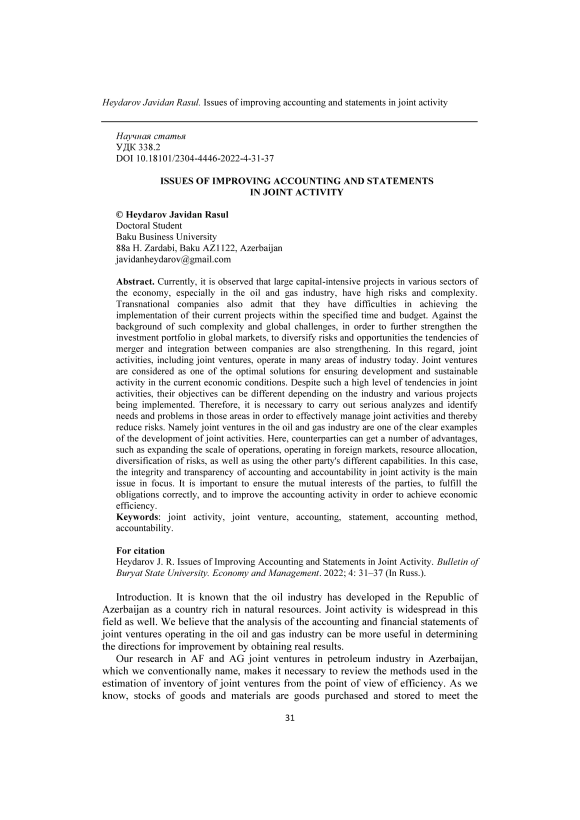 Heydarov Javidan Rasul. Issues of improving accounting and statements in joint activity

Научная статья
УДК 338.2
DOI 10.18101/2304-4446-2022-4-31-37

ISSUES OF IMPROVING ACCOUNTING AND STATEMENTS IN JOINT ACTIVITY

© Heydarov Javidan Rasul
Doctoral Student
Baku Business University
88a H. Zardabi, Baku AZ1122, Azerbaijan
javidanheydarov@gmail.com

Abstract. Currently, it is observed that large capital-intensive projects in various sectors of the economy, especially in the oil and gas industry, have high risks and complexity. Transnational companies also admit that they have difficulties in achieving the implementation of their current projects within the specified time and budget. Against the background of such complexity and global challenges, in order to further strengthen the investment portfolio in global markets, to diversify risks and opportunities the tendencies of merger and integration between companies are also strengthening. In this regard, joint activities, including joint ventures, operate in many areas of industry today. Joint ventures are considered as one of the optimal solutions for ensuring development and sustainable activity in the current economic conditions. Despite such a high level of tendencies in joint activities, their objectives can be different depending on the industry and various projects being implemented. Therefore, it is necessary to carry out serious analyzes and identify needs and problems in those areas in order to effectively manage joint activities and thereby reduce risks. Namely joint ventures in the oil and gas industry are one of the clear examples of the development of joint activities. Here, counterparties can get a number of advantages, such as expanding the scale of operations, operating in foreign markets, resource allocation, diversification of risks, as well as using the other party's different capabilities. In this case, the integrity and transparency of accounting and accountability in joint activity is the main issue in focus. It is important to ensure the mutual interests of the parties, to fulfill the obligations correctly, and to improve the accounting activity in order to achieve economic efficiency.
Keywords: joint activity, joint venture, accounting, statement, accounting method, accountability.

For citation
Heydarov J. R. Issues of Improving Accounting and Statements in Joint Activity. Bulletin of Buryat State University. Economy and Management. 2022; 4: 31–37 (In Russ.).

Introduction. It is known that the oil industry has developed in the Republic of Azerbaijan as a country rich in natural resources. Joint activity is widespread in this field as well. We believe that the analysis of the accounting and financial statements of joint ventures operating in the oil and gas industry can be more useful in determining the directions for improvement by obtaining real results.

Our research in AF and AG joint ventures in petroleum industry in Azerbaijan, which we conventionally name, makes it necessary to review the methods used in the estimation of inventory of joint ventures from the point of view of efficiency. As we know, stocks of goods and materials are goods purchased and stored to meet the

31